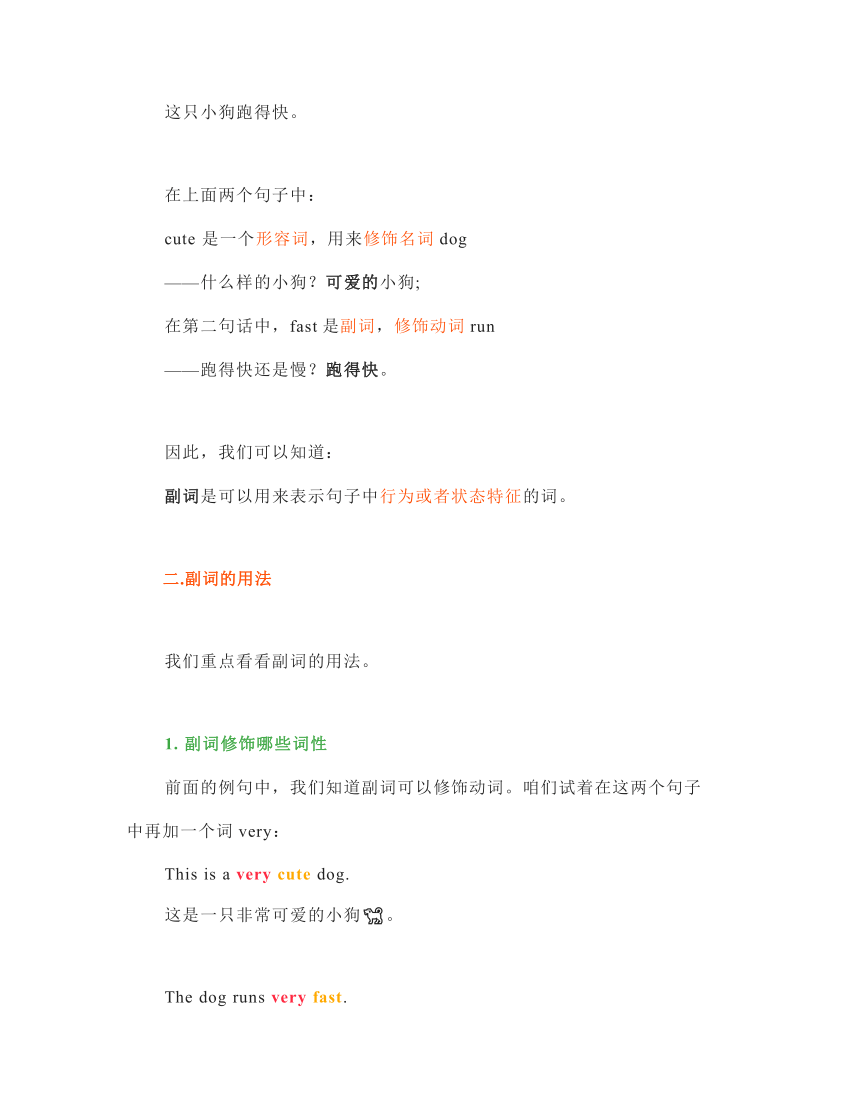 这只小狗跑得快。

在上面两个句子中：

cute 是一个形容词，用来修饰名词 dog

——什么样的小狗？可爱的小狗;

在第二句话中，fast 是副词，修饰动词 run

——跑得快还是慢？跑得快。

因此，我们可以知道：

副词是可以用来表示句子中行为或者状态特征的词。

二.副词的用法

我们重点看看副词的用法。

1. 副词修饰哪些词性

前面的例句中，我们知道副词可以修饰动词。咱们试着在这两个句子中再加一个词 very：

This is a very cute dog.

这是一只非常可爱的小狗🐕。

The dog runs very fast.